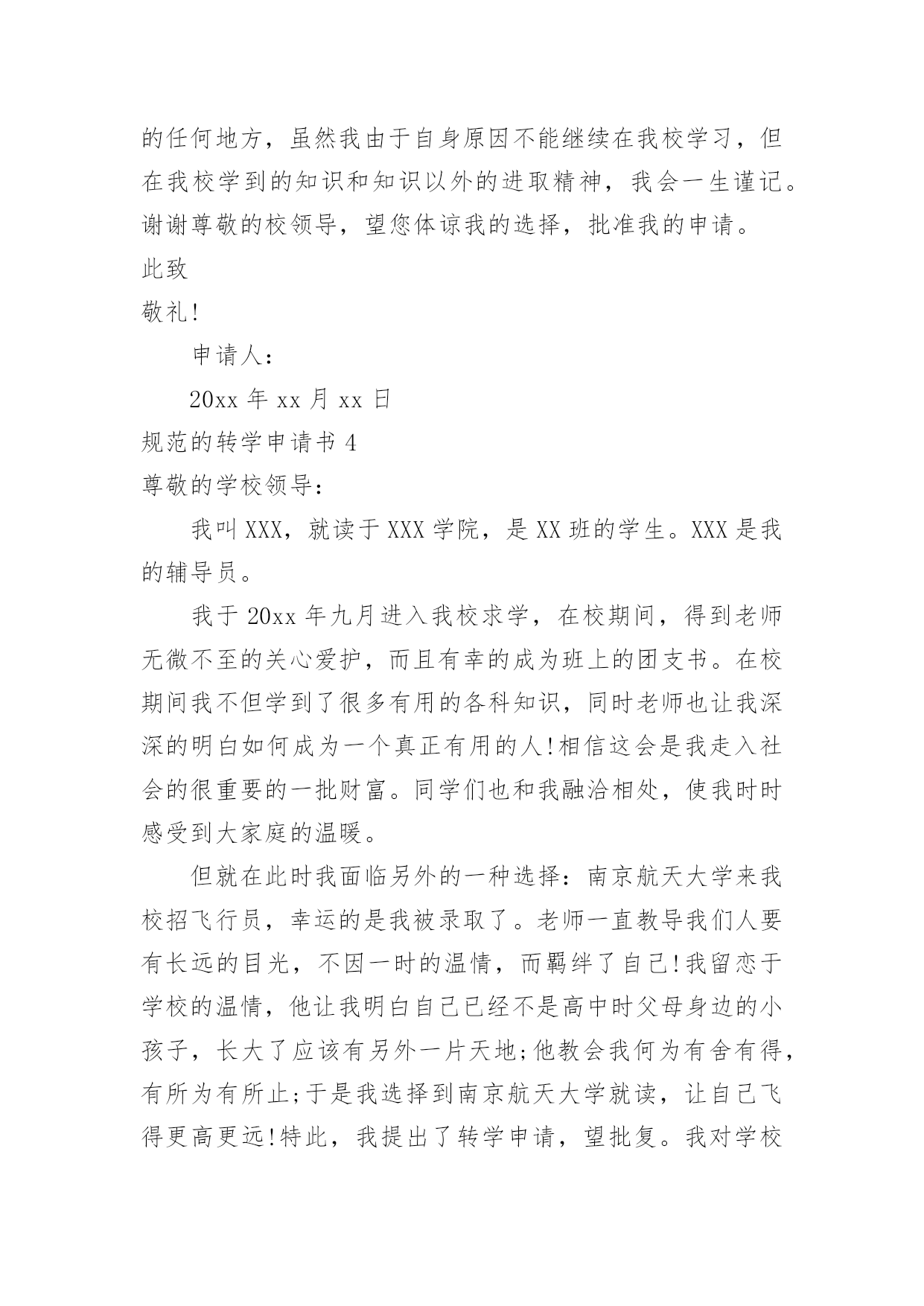 的任何地方，虽然我由于自身原因不能继续在我校学习，但在我校学到的知识和知识以外的进取精神，我会一生谨记。谢谢尊敬的校领导，望您体谅我的选择，批准我的申请。

此致

敬礼!

申请人：

20xx 年 xx 月 xx 日

规范的转学申请书 4

尊敬的学校领导：

我叫 XXX，就读于 XXX 学院，是 XX 班的学生。XXX 是我的辅导员。

我于 20xx 年九月进入我校求学，在校期间，得到老师无微不至的关心爱护，而且有幸的成为班上的团支书。在校期间我不但学到了很多有用的各科知识，同时老师也让我深深的明白如何成为一个真正有用的人!相信这会是我走入社会的很重要的一批财富。同学们也和我融洽相处，使我时时感受到大家庭的温暖。

但就在此时我面临另外的一种选择：南京航天大学来我校招飞行员，幸运的是我被录取了。老师一直教导我们人要有长远的目光，不因一时的温情，而羁绊了自己!我留恋于学校的温情，他让我明白自己已经不是高中时父母身边的小孩子，长大了应该有另外一片天地;他教会我何为有舍有得，有所为有所止;于是我选择到南京航天大学就读，让自己飞得更高更远!特此，我提出了转学申请，望批复。我对学校